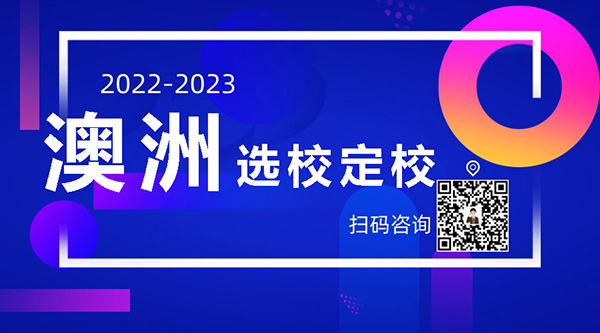 2022-2023

澳洲 选校定校

扫码咨询